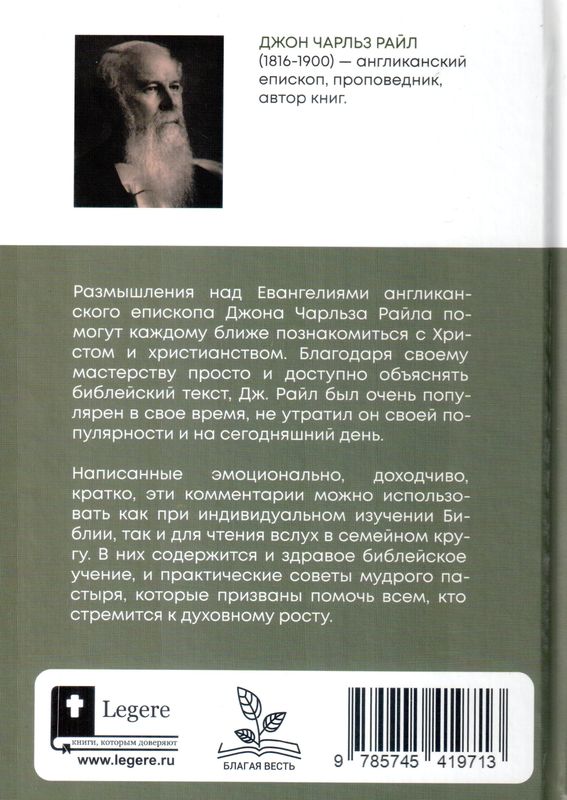 ДЖОН ЧАРЛЬЗ РАЙЛ (1816-1900) — англиканский епископ, проповедник, автор книг.

Размышления над Евангелиями англиканского епископа Джона Чарльза Райла помогут каждому ближе познакомиться с Христом и христианством. Благодаря своему мастерству просто и доступно объяснять библейский текст, Дж. Райл был очень популярен в свое время, не утратил он своей популярности и на сегодняшний день.

Написанные эмоционально, доходчиво, кратко, эти комментарии можно использовать как при индивидуальном изучении Библии, так и для чтения вслух в семейном кругу. В них содержится и здравое библейское учение, и практические советы мудрого пастыря, которые призваны помочь всем, кто стремится к духовному росту.

Legere
книги, которым доверяют
www.legere.ru

БЛАГАЯ ВЕСТЬ

9 785745 419713